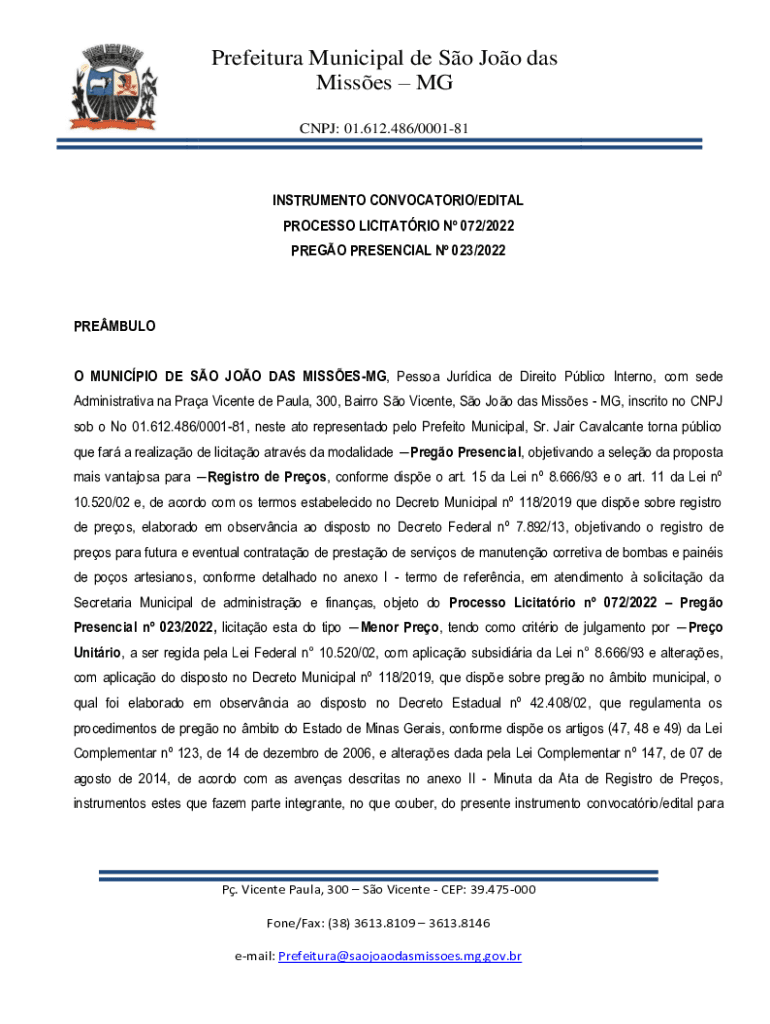 Prefeitura Municipal de São João das Missões – MG

CNPJ: 01.612.486/0001-81

INSTRUMENTO CONVOCATORIO/EDITAL
PROCESSO LICITATÓRIO Nº 072/2022
PREGÃO PRESENCIAL Nº 023/2022

PREÂMBULO

O MUNICÍPIO DE SÃO JOÃO DAS MISSÕES-MG, Pessoa Jurídica de Direito Público Interno, com sede Administrativa na Praça Vicente de Paula, 300, Bairro São Vicente, São João das Missões - MG, inscrito no CNPJ sob o No 01.612.486/0001-81, neste ato representado pelo Prefeito Municipal, Sr. Jair Cavalcante torna público que fará a realização de licitação através da modalidade ―Pregão Presencial, objetivando a seleção da proposta mais vantajosa para ―Registro de Preços, conforme dispõe o art. 15 da Lei nº 8.666/93 e o art. 11 da Lei nº 10.520/02 e, de acordo com os termos estabelecido no Decreto Municipal nº 118/2019 que dispõe sobre registro de preços, elaborado em observância ao disposto no Decreto Federal nº 7.892/13, objetivando o registro de preços para futura e eventual contratação de prestação de serviços de manutenção corretiva de bombas e painéis de poços artesianos, conforme detalhado no anexo I - termo de referência, em atendimento à solicitação da Secretaria Municipal de administração e finanças, objeto do Processo Licitatório nº 072/2022 – Pregão Presencial nº 023/2022, licitação esta do tipo ―Menor Preço, tendo como critério de julgamento por ―Preço Unitário, a ser regida pela Lei Federal n° 10.520/02, com aplicação subsidiária da Lei n° 8.666/93 e alterações, com aplicação do disposto no Decreto Municipal nº 118/2019, que dispõe sobre pregão no âmbito municipal, o qual foi elaborado em observância ao disposto no Decreto Estadual nº 42.408/02, que regulamenta os procedimentos de pregão no âmbito do Estado de Minas Gerais, conforme dispõe os artigos (47, 48 e 49) da Lei Complementar nº 123, de 14 de dezembro de 2006, e alterações dada pela Lei Complementar nº 147, de 07 de agosto de 2014, de acordo com as avenças descritas no anexo II - Minuta da Ata de Registro de Preços, instrumentos estes que fazem parte integrante, no que couber, do presente instrumento convocatório/edital para

Pç. Vicente Paula, 300 – São Vicente - CEP: 39.475-000

Fone/Fax: (38) 3613.8109 – 3613.8146

e-mail: Prefeitura@saojoaodasmissoes.mg.gov.br